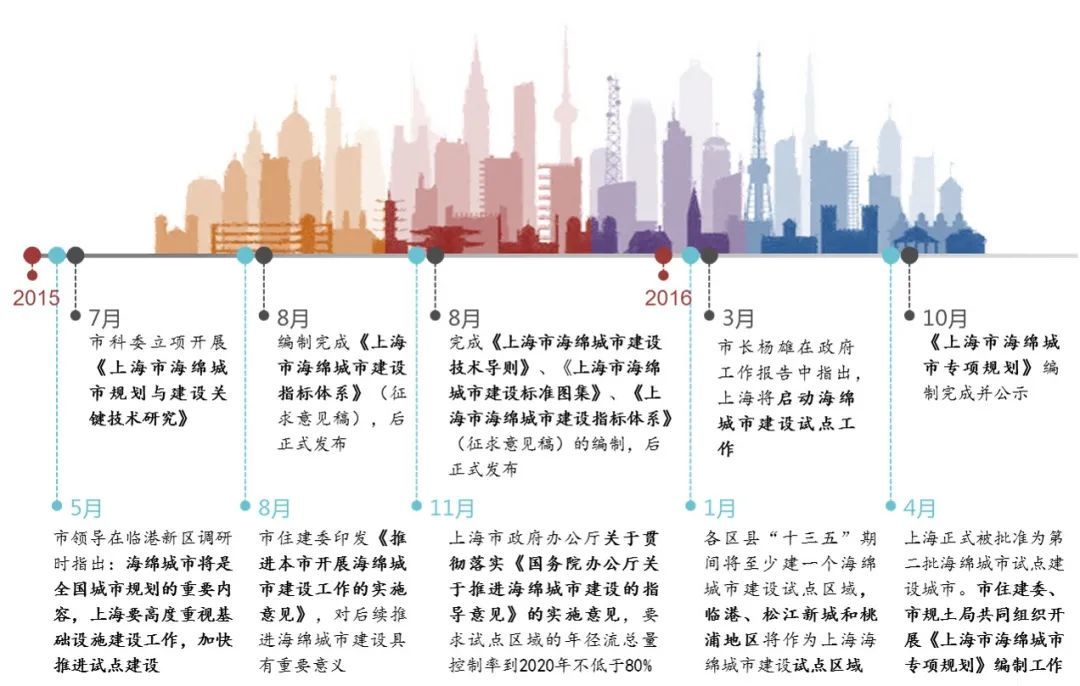 2015

7月
市科委立项开展《上海市海绵城市规划与建设关键技术研究》

5月
市领导在临港新区调研时指出：海绵城市将是全国城市规划的重要内容，上海要高度重视基础设施建设工作，加快推进试点建设

8月
编制完成《上海市海绵城市建设指标体系》（征求意见稿），后正式发布

8月
市住建委印发《推进本市开展海绵城市建设工作的实施意见》，对后续推进海绵城市建设具有重要意义

8月
完成《上海市海绵城市建设技术导则》、《上海市海绵城市建设标准图集》、《上海市海绵城市建设指标体系》（征求意见稿）的编制，后正式发布

11月
上海市政府办公厅关于贯彻落实《国务院办公厅关于推进海绵城市建设的指导意见》的实施意见，要求试点区域的年径流总量控制率到2020年不低于80%

2016

3月
市长杨雄在政府工作报告中指出，上海将启动海绵城市建设试点工作

1月
各区县“十三五”期间将至少建一个海绵城市建设试点区域，临港、松江新城和桃浦地区将作为上海海绵城市建设试点区域

10月
《上海市海绵城市专项规划》编制完成并公示

4月
上海正式被批准为第二批海绵城市试点建设城市。市住建委、市规土局共同组织开展《上海市海绵城市专项规划》编制工作